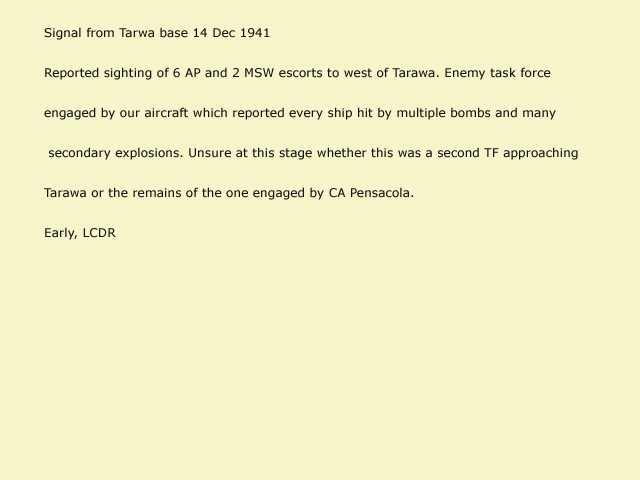 Signal from Tarwa base 14 Dec 1941

Reported sighting of 6 AP and 2 MSW escorts to west of Tarawa. Enemy task force engaged by our aircraft which reported every ship hit by multiple bombs and many secondary explosions. Unsure at this stage whether this was a second TF approaching Tarawa or the remains of the one engaged by CA Pensacola.

Early, LCDR